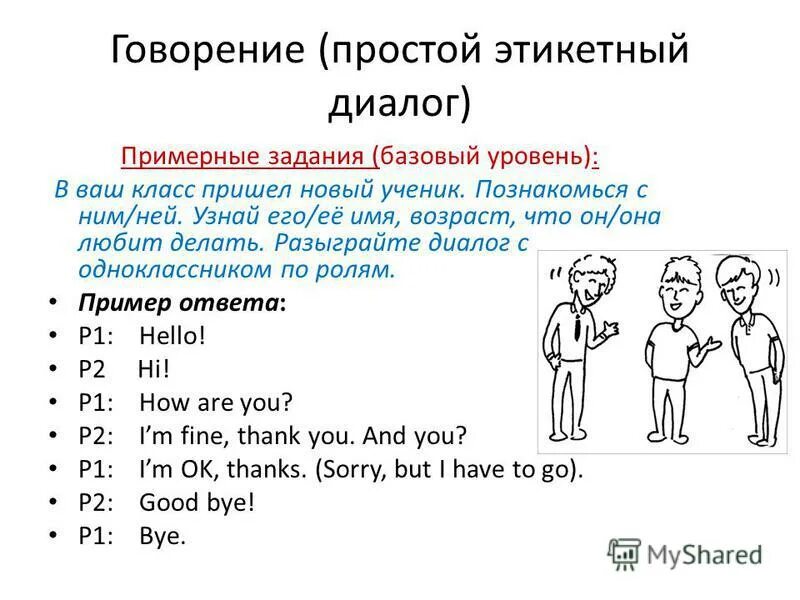 Говорение (простой этикетный диалог)

Примерные задания (базовый уровень):

В ваш класс пришел новый ученик. Познакомься с ним/ней. Узнай его/её имя, возраст, что он/она любит делать. Разыграйте диалог с одноклассником по ролям.

• Пример ответа:
• P1: Hello!
• P2 Hi!
• P1: How are you?
• P2: I'm fine, thank you. And you?
• P1: I'm OK, thanks. (Sorry, but I have to go).
• P2: Good bye!
• P1: Bye.

MyShared